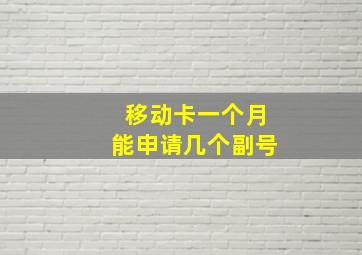 移动卡一个月
能申请几个副号